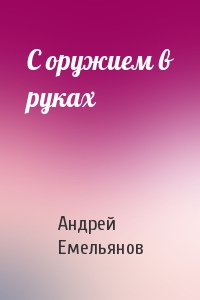 С оружием в руках

Андрей Емельянов